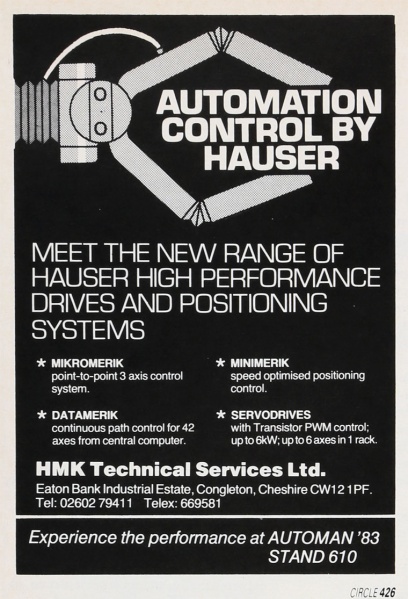 AUTOMATION CONTROL BY HAUSER

MEET THE NEW RANGE OF HAUSER HIGH PERFORMANCE DRIVES AND POSITIONING SYSTEMS

* MIKROMERIK
point-to-point 3 axis control system.

* DATAMERIK
continuous path control for 42 axes from central computer.

* MINIMERIK
speed optimised positioning control.

* SERVODRIVES
with Transistor PWM control; up to 6kW; up to 6 axes in 1 rack.

HMK Technical Services Ltd.
Eaton Bank Industrial Estate, Congleton, Cheshire CW12 1PF.
Tel: 02602 79411 Telex: 669581

Experience the performance at AUTOMAN '83
STAND 610

CIRCLE 426